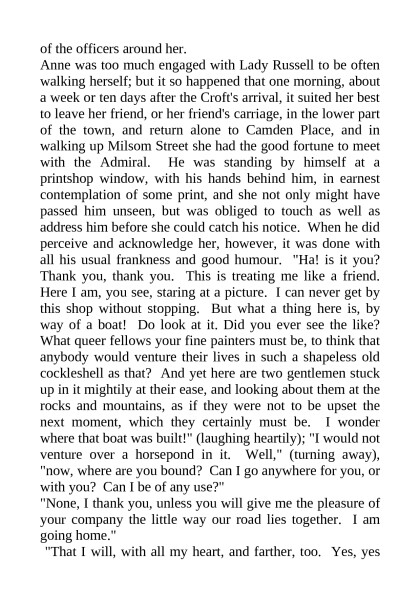 of the officers around her.
Anne was too much engaged with Lady Russell to be often walking herself; but it so happened that one morning, about a week or ten days after the Croft's arrival, it suited her best to leave her friend, or her friend's carriage, in the lower part of the town, and return alone to Camden Place, and in walking up Milsom Street she had the good fortune to meet with the Admiral. He was standing by himself at a printshop window, with his hands behind him, in earnest contemplation of some print, and she not only might have passed him unseen, but was obliged to touch as well as address him before she could catch his notice. When he did perceive and acknowledge her, however, it was done with all his usual frankness and good humour. "Ha! is it you? Thank you, thank you. This is treating me like a friend. Here I am, you see, staring at a picture. I can never get by this shop without stopping. But what a thing here is, by way of a boat! Do look at it. Did you ever see the like? What queer fellows your fine painters must be, to think that anybody would venture their lives in such a shapeless old cockleshell as that? And yet here are two gentlemen stuck up in it mightily at their ease, and looking about them at the rocks and mountains, as if they were not to be upset the next moment, which they certainly must be. I wonder where that boat was built!" (laughing heartily); "I would not venture over a horsepond in it. Well," (turning away), "now, where are you bound? Can I go anywhere for you, or with you? Can I be of any use?"
"None, I thank you, unless you will give me the pleasure of your company the little way our road lies together. I am going home."
"That I will, with all my heart, and farther, too. Yes, yes